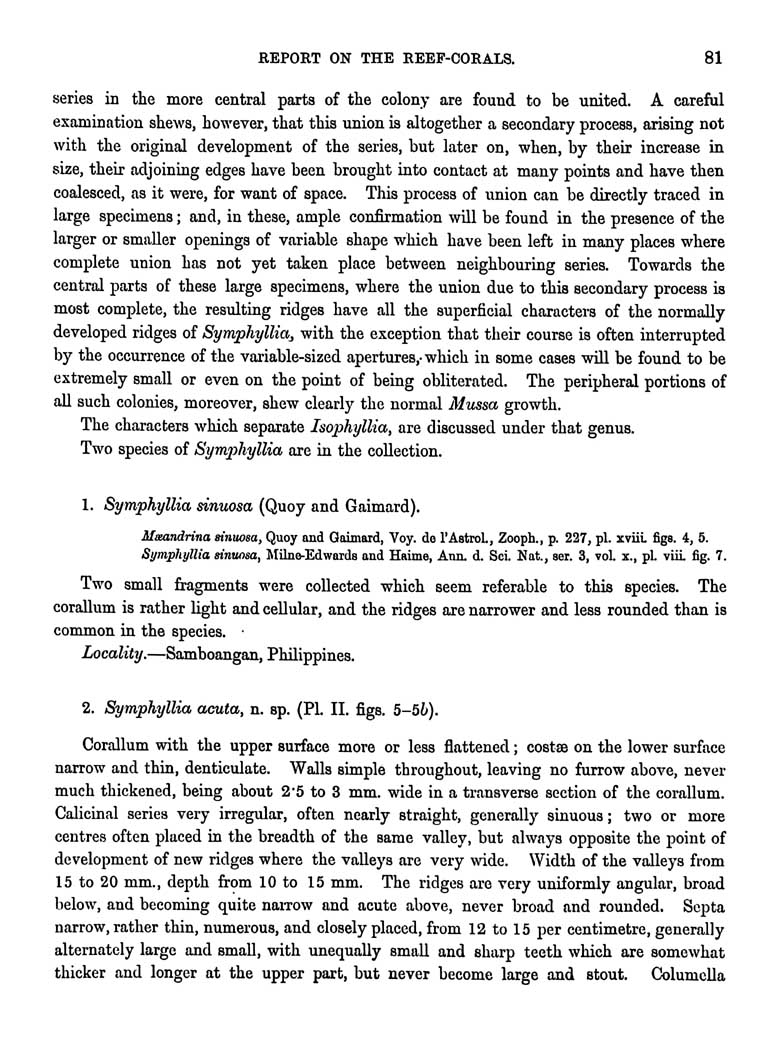 REPORT ON THE REEF-CORALS. 81

series in the more central parts of the colony are found to be united. A careful examination shews, however, that this union is altogether a secondary process, arising not with the original development of the series, but later on, when, by their increase in size, their adjoining edges have been brought into contact at many points and have then coalesced, as it were, for want of space. This process of union can be directly traced in large specimens; and, in these, ample confirmation will be found in the presence of the larger or smaller openings of variable shape which have been left in many places where complete union has not yet taken place between neighbouring series. Towards the central parts of these large specimens, where the union due to this secondary process is most complete, the resulting ridges have all the superficial characters of the normally developed ridges of Symphyllia, with the exception that their course is often interrupted by the occurrence of the variable-sized apertures, which in some cases will be found to be extremely small or even on the point of being obliterated. The peripheral portions of all such colonies, moreover, shew clearly the normal Mussa growth.

The characters which separate Isophyllia, are discussed under that genus.

Two species of Symphyllia are in the collection.

1. Symphyllia sinuosa (Quoy and Gaimard).

Mæandrina sinuosa, Quoy and Gaimard, Voy. de l'Astrol., Zooph., p. 227, pl. xviii. figs. 4, 5.
Symphyllia sinuosa, Milne-Edwards and Haime, Ann. d. Sci. Nat., ser. 3, vol. x., pl. viii. fig. 7.

Two small fragments were collected which seem referable to this species. The corallum is rather light and cellular, and the ridges are narrower and less rounded than is common in the species.

Locality.—Samboangan, Philippines.

2. Symphyllia acuta, n. sp. (Pl. II. figs. 5–5b).

Corallum with the upper surface more or less flattened; costæ on the lower surface narrow and thin, denticulate. Walls simple throughout, leaving no furrow above, never much thickened, being about 2·5 to 3 mm. wide in a transverse section of the corallum. Calicinal series very irregular, often nearly straight, generally sinuous; two or more centres often placed in the breadth of the same valley, but always opposite the point of development of new ridges where the valleys are very wide. Width of the valleys from 15 to 20 mm., depth from 10 to 15 mm. The ridges are very uniformly angular, broad below, and becoming quite narrow and acute above, never broad and rounded. Septa narrow, rather thin, numerous, and closely placed, from 12 to 15 per centimetre, generally alternately large and small, with unequally small and sharp teeth which are somewhat thicker and longer at the upper part, but never become large and stout. Columella